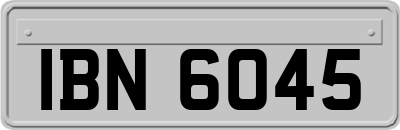 IBN 6045